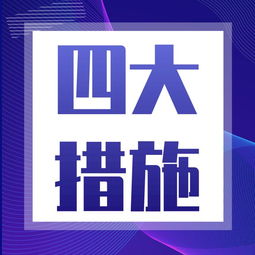 四大
措施